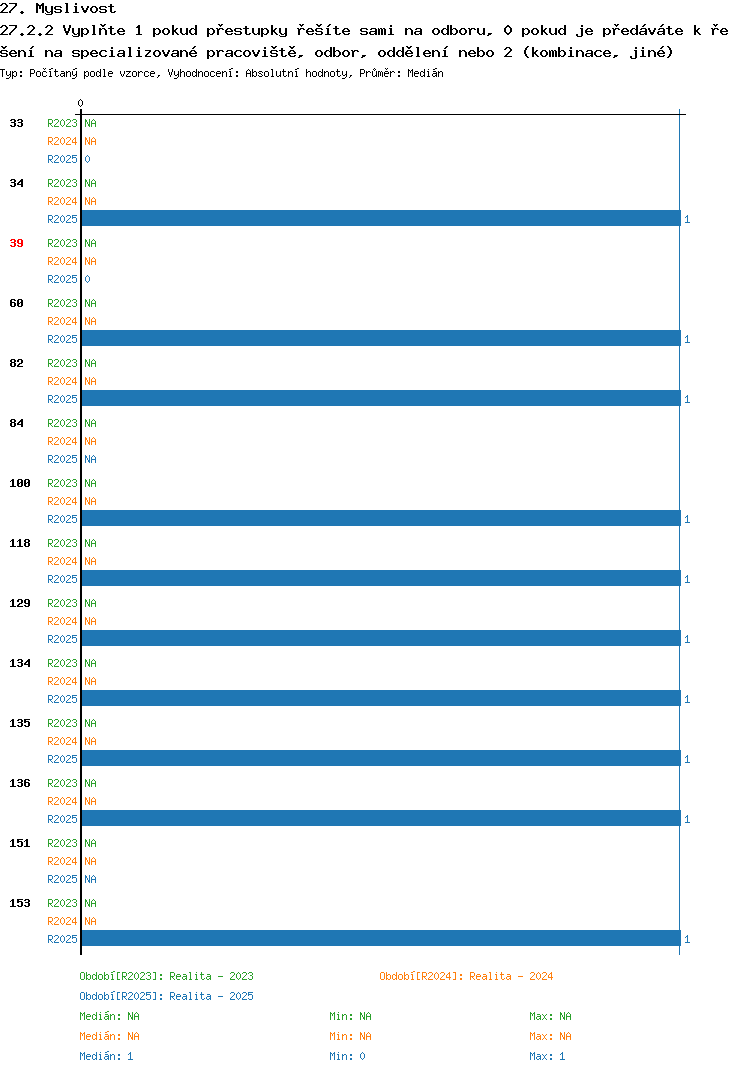 27. Myslivost
27.2.2 Vyplňte 1 pokud přestupky řešíte sami na odboru, 0 pokud je předáváte k řešení na specializované pracoviště, odbor, oddělení nebo 2 (kombinace, jiné)
Typ: Počítaný podle vzorce, Vyhodnocení: Absolutní hodnoty, Průměr: Medián

0

33 R2023 NA
R2024 NA
R2025 0

34 R2023 NA
R2024 NA
R2025 1

39 R2023 NA
R2024 NA
R2025 0

60 R2023 NA
R2024 NA
R2025 1

82 R2023 NA
R2024 NA
R2025 1

84 R2023 NA
R2024 NA
R2025 NA

100 R2023 NA
R2024 NA
R2025 1

118 R2023 NA
R2024 NA
R2025 1

129 R2023 NA
R2024 NA
R2025 1

134 R2023 NA
R2024 NA
R2025 1

135 R2023 NA
R2024 NA
R2025 1

136 R2023 NA
R2024 NA
R2025 1

151 R2023 NA
R2024 NA
R2025 NA

153 R2023 NA
R2024 NA
R2025 1

Období[R2023]: Realita - 2023
Období[R2024]: Realita - 2024
Období[R2025]: Realita - 2025
Medián: NA Min: NA Max: NA
Medián: NA Min: NA Max: NA
Medián: 1 Min: 0 Max: 1